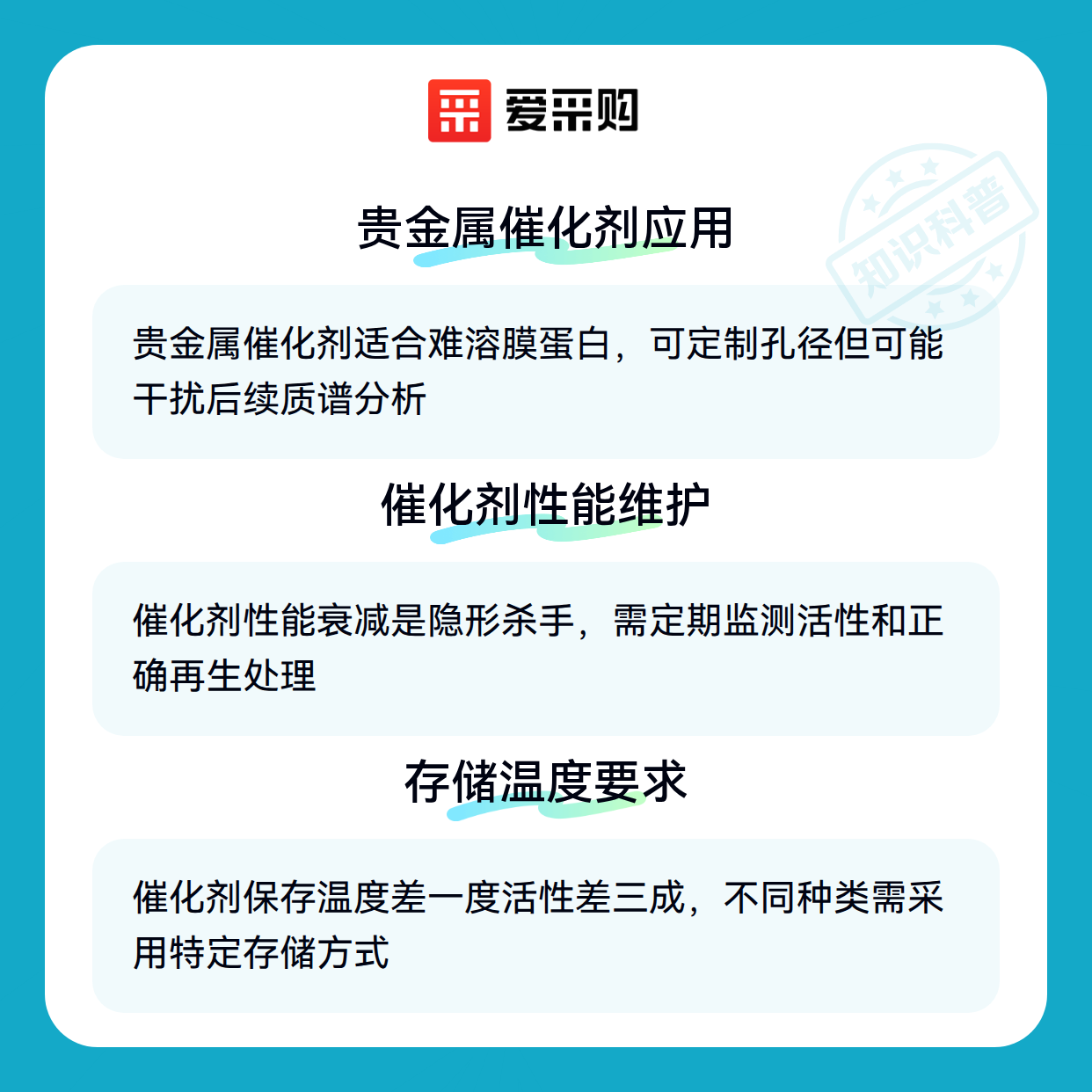 爱采购

贵金属催化剂应用

贵金属催化剂适合难溶膜蛋白，可定制孔径但可能干扰后续质谱分析

催化剂性能维护

催化剂性能衰减是隐形杀手，需定期监测活性和正确再生处理

存储温度要求

催化剂保存温度差一度活性差三成，不同种类需采用特定存储方式

知识科普